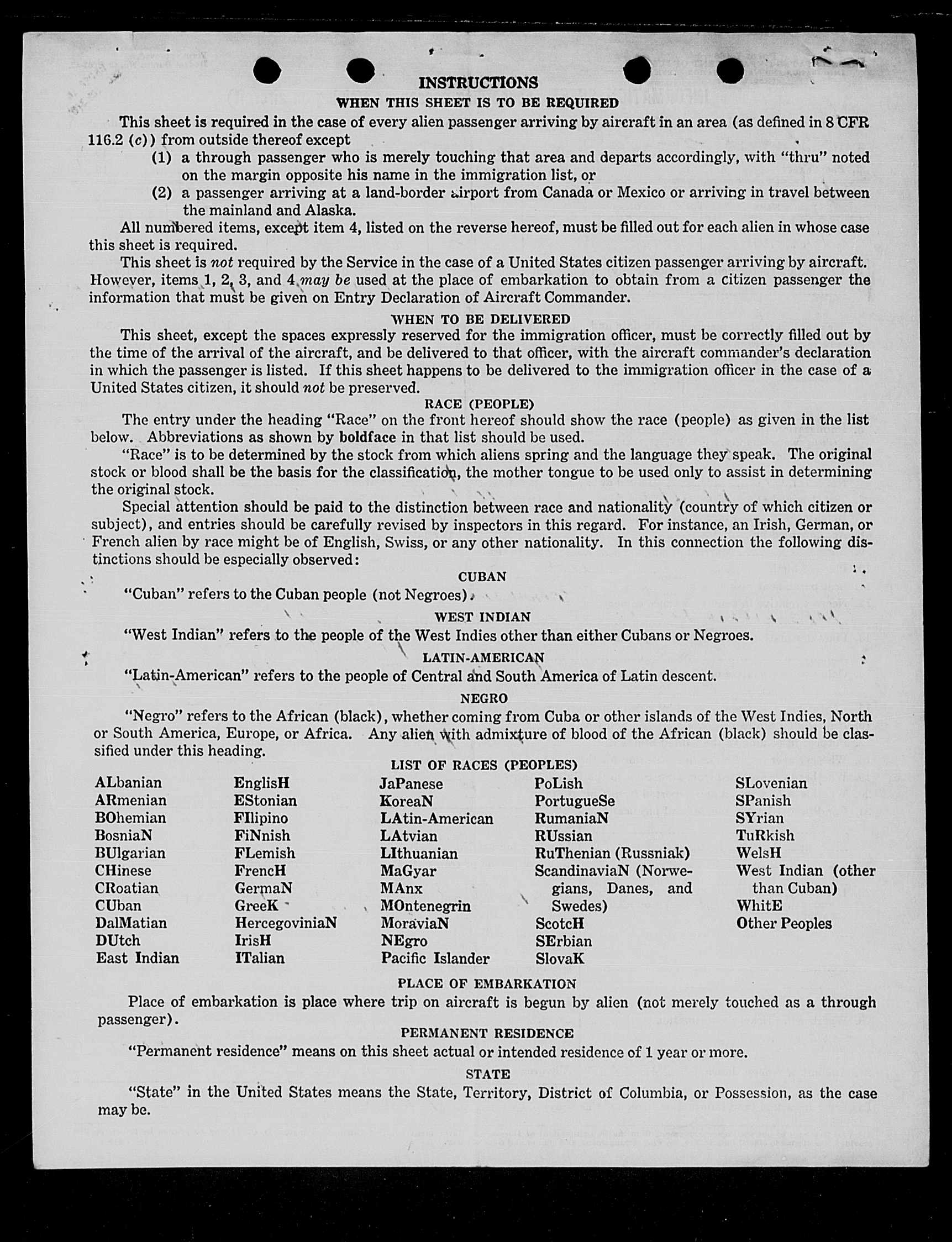 INSTRUCTIONS

WHEN THIS SHEET IS TO BE REQUIRED

This sheet is required in the case of every alien passenger arriving by aircraft in an area (as defined in 8 CFR 116.2 (c)) from outside thereof except

(1) a through passenger who is merely touching that area and departs accordingly, with "thru" noted on the margin opposite his name in the immigration list, or

(2) a passenger arriving at a land-border airport from Canada or Mexico or arriving in travel between the mainland and Alaska.

All numbered items, except item 4, listed on the reverse hereof, must be filled out for each alien in whose case this sheet is required.

This sheet is not required by the Service in the case of a United States citizen passenger arriving by aircraft. However, items 1, 2, 3, and 4 may be used at the place of embarkation to obtain from a citizen passenger the information that must be given on Entry Declaration of Aircraft Commander.

WHEN TO BE DELIVERED

This sheet, except the spaces expressly reserved for the immigration officer, must be correctly filled out by the time of the arrival of the aircraft, and be delivered to that officer, with the aircraft commander's declaration in which the passenger is listed. If this sheet happens to be delivered to the immigration officer in the case of a United States citizen, it should not be preserved.

RACE (PEOPLE)

The entry under the heading "Race" on the front hereof should show the race (people) as given in the list below. Abbreviations as shown by boldface in that list should be used.

"Race" is to be determined by the stock from which aliens spring and the language they speak. The original stock or blood shall be the basis for the classification, the mother tongue to be used only to assist in determining the original stock.

Special attention should be paid to the distinction between race and nationality (country of which citizen or subject), and entries should be carefully revised by inspectors in this regard. For instance, an Irish, German, or French alien by race might be of English, Swiss, or any other nationality. In this connection the following distinctions should be especially observed:

CUBAN

"Cuban" refers to the Cuban people (not Negroes).

WEST INDIAN

"West Indian" refers to the people of the West Indies other than either Cubans or Negroes.

LATIN-AMERICAN

"Latin-American" refers to the people of Central and South America of Latin descent.

NEGRO

"Negro" refers to the African (black), whether coming from Cuba or other islands of the West Indies, North or South America, Europe, or Africa. Any alien with admixture of blood of the African (black) should be classified under this heading.

LIST OF RACES (PEOPLES)

ALbanian
ARmenian
BOhemian
BosniaN
BUlgarian
CHinese
CRoatian
CUban
DalMatian
DUtch
East Indian

EnglisH
EStonian
FIlipino
FiNnish
FLemish
FrencH
GermaN
GreeK
HercegoviniaN
IrisH
ITalian

JaPanese
KoreaN
LAtin-American
LAtvian
LIthuanian
MaGyar
MAnx
MOntenegrin
MoraviaN
NEgro
Pacific Islander

PoLish
PortugueSe
RumaniaN
RUssian
RuThenian (Russniak)
ScandinaviaN (Norwegians, Danes, and Swedes)
ScotcH
SErbian
SlovaK

SLovenian
SPanish
SYrian
TuRkish
WelsH
West Indian (other than Cuban)
WhitE
Other Peoples

PLACE OF EMBARKATION

Place of embarkation is place where trip on aircraft is begun by alien (not merely touched as a through passenger).

PERMANENT RESIDENCE

"Permanent residence" means on this sheet actual or intended residence of 1 year or more.

STATE

"State" in the United States means the State, Territory, District of Columbia, or Possession, as the case may be.